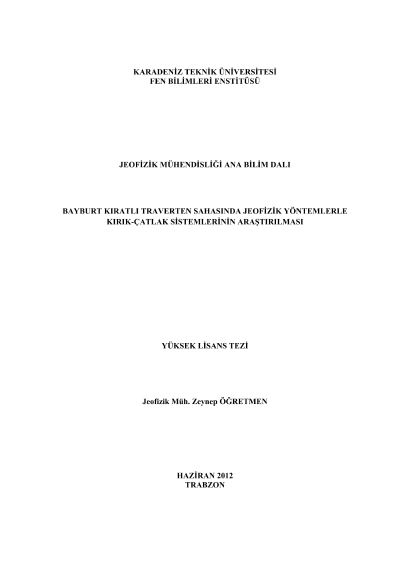 KARADENİZ TEKNİK ÜNİVERSİTESİ
FEN BİLİMLERİ ENSTİTÜSÜ

JEOFİZİK MÜHENDİSLİĞİ ANA BİLİM DALI

BAYBURT KIRATLI TRAVERTEN SAHASINDA JEOFİZİK YÖNTEMLERLE
KIRIK-ÇATLAK SİSTEMLERİNİN ARAŞTIRILMASI

YÜKSEK LİSANS TEZİ

Jeofizik Müh. Zeynep ÖĞRETMEN

HAZİRAN 2012
TRABZON